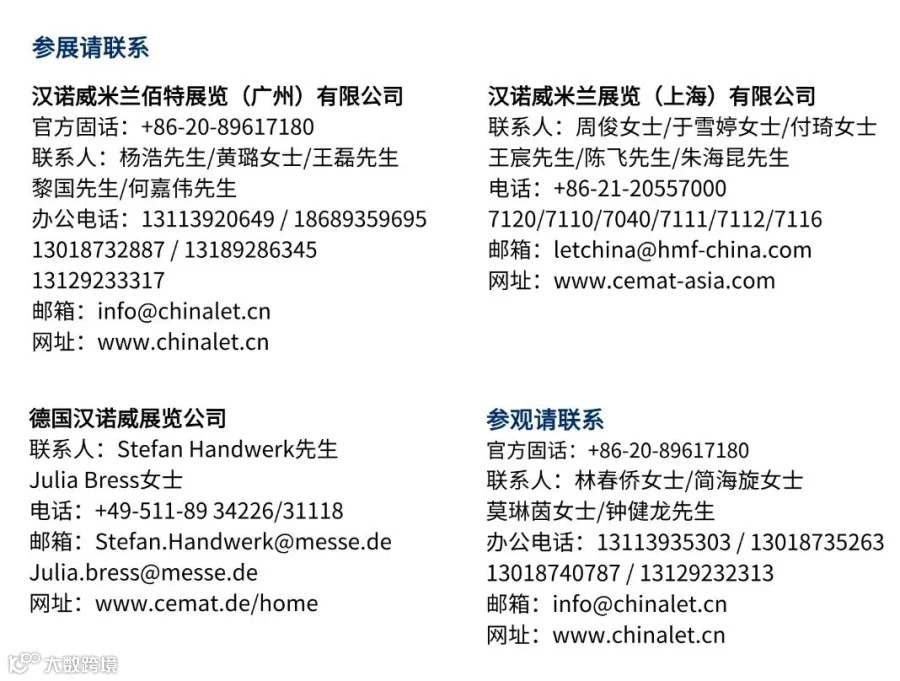 参展请联系

汉诺威米兰佰特展览（广州）有限公司
官方固话：+86-20-89617180
联系人：杨浩先生/黄璐女士/王磊先生
黎国先生/何嘉伟先生
办公电话：13113920649 / 18689359695
13018732887 / 13189286345
13129233317
邮箱：info@chinalet.cn
网址：www.chinalet.cn

德国汉诺威展览公司
联系人：Stefan Handwerk先生
Julia Bress女士
电话：+49-511-89 34226/31118
邮箱：Stefan.Handwerk@messe.de
Julia.bress@messe.de
网址：www.cemat.de/home

汉诺威米兰展览（上海）有限公司
联系人：周俊女士/于雪婷女士/付琦女士
王宸先生/陈飞先生/朱海昆先生
电话：+86-21-20557000
7120/7110/7040/7111/7112/7116
邮箱：letchina@hmf-china.com
网址：www.cemat-asia.com

参观请联系
官方固话：+86-20-89617180
联系人：林春侨女士/简海旋女士
莫琳茵女士/钟健龙先生
办公电话：13113935303 / 13018735263
13018740787 / 13129232313
邮箱：info@chinalet.cn
网址：www.chinalet.cn

大数跨境